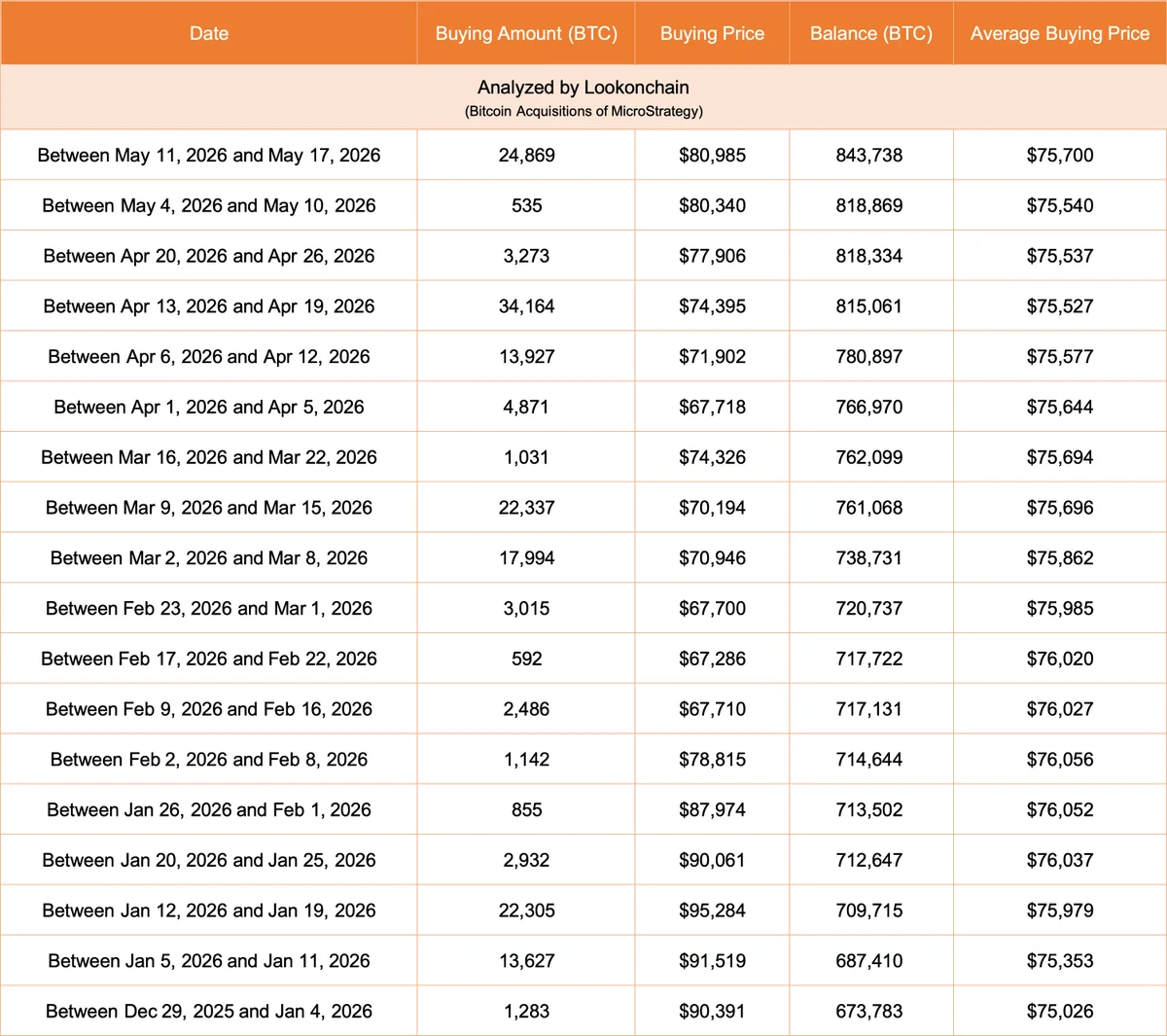 | Date | Buying Amount (BTC) | Buying Price | Balance (BTC) | Average Buying Price |
|---|---|---|---|---|
| Analyzed by Lookonchain (Bitcoin Acquisitions of MicroStrategy) | | | | |
| Between May 11, 2026 and May 17, 2026 | 24,869 | $80,985 | 843,738 | $75,700 |
| Between May 4, 2026 and May 10, 2026 | 535 | $80,340 | 818,869 | $75,540 |
| Between Apr 20, 2026 and Apr 26, 2026 | 3,273 | $77,906 | 818,334 | $75,537 |
| Between Apr 13, 2026 and Apr 19, 2026 | 34,164 | $74,395 | 815,061 | $75,527 |
| Between Apr 6, 2026 and Apr 12, 2026 | 13,927 | $71,902 | 780,897 | $75,577 |
| Between Apr 1, 2026 and Apr 5, 2026 | 4,871 | $67,718 | 766,970 | $75,644 |
| Between Mar 16, 2026 and Mar 22, 2026 | 1,031 | $74,326 | 762,099 | $75,694 |
| Between Mar 9, 2026 and Mar 15, 2026 | 22,337 | $70,194 | 761,068 | $75,696 |
| Between Mar 2, 2026 and Mar 8, 2026 | 17,994 | $70,946 | 738,731 | $75,862 |
| Between Feb 23, 2026 and Mar 1, 2026 | 3,015 | $67,700 | 720,737 | $75,985 |
| Between Feb 17, 2026 and Feb 22, 2026 | 592 | $67,286 | 717,722 | $76,020 |
| Between Feb 9, 2026 and Feb 16, 2026 | 2,486 | $67,710 | 717,131 | $76,027 |
| Between Feb 2, 2026 and Feb 8, 2026 | 1,142 | $78,815 | 714,644 | $76,056 |
| Between Jan 26, 2026 and Feb 1, 2026 | 855 | $87,974 | 713,502 | $76,052 |
| Between Jan 20, 2026 and Jan 25, 2026 | 2,932 | $90,061 | 712,647 | $76,037 |
| Between Jan 12, 2026 and Jan 19, 2026 | 22,305 | $95,284 | 709,715 | $75,979 |
| Between Jan 5, 2026 and Jan 11, 2026 | 13,627 | $91,519 | 687,410 | $75,353 |
| Between Dec 29, 2025 and Jan 4, 2026 | 1,283 | $90,391 | 673,783 | $75,026 |